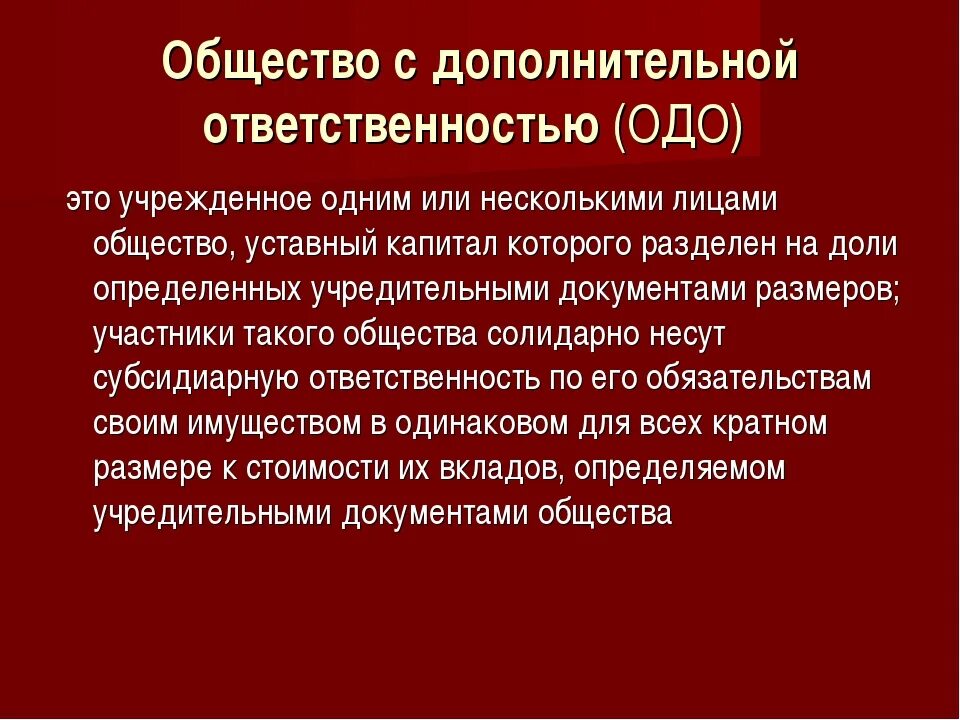 Общество с дополнительной ответственностью (ОДО)

это учрежденное одним или несколькими лицами общество, уставный капитал которого разделен на доли определенных учредительными документами размеров; участники такого общества солидарно несут субсидиарную ответственность по его обязательствам своим имуществом в одинаковом для всех кратном размере к стоимости их вкладов, определяемом учредительными документами общества